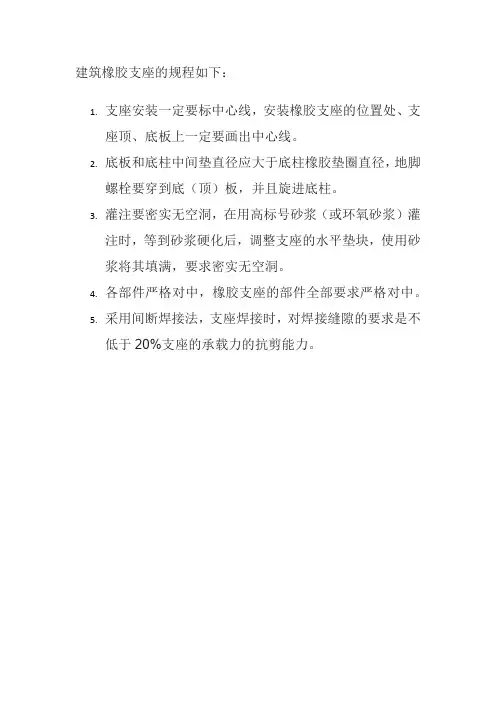 建筑橡胶支座的规程如下：

1. 支座安装一定要标中心线，安装橡胶支座的位置处、支座顶、底板上一定要画出中心线。

2. 底板和底柱中间垫直径应大于底柱橡胶垫圈直径，地脚螺栓要穿到底（顶）板，并且旋进底柱。

3. 灌注要密实无空洞，在用高标号砂浆（或环氧砂浆）灌注时，等到砂浆硬化后，调整支座的水平垫块，使用砂浆将其填满，要求密实无空洞。

4. 各部件严格对中，橡胶支座的部件全部要求严格对中。

5. 采用间断焊接法，支座焊接时，对焊接缝隙的要求是不低于 20%支座的承载力的抗剪能力。